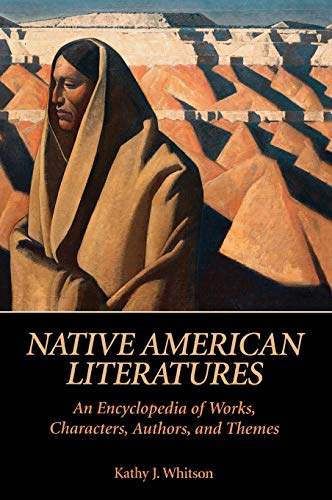 NATIVE AMERICAN LITERATURES

An Encyclopedia of Works, Characters, Authors, and Themes

Kathy J. Whitson